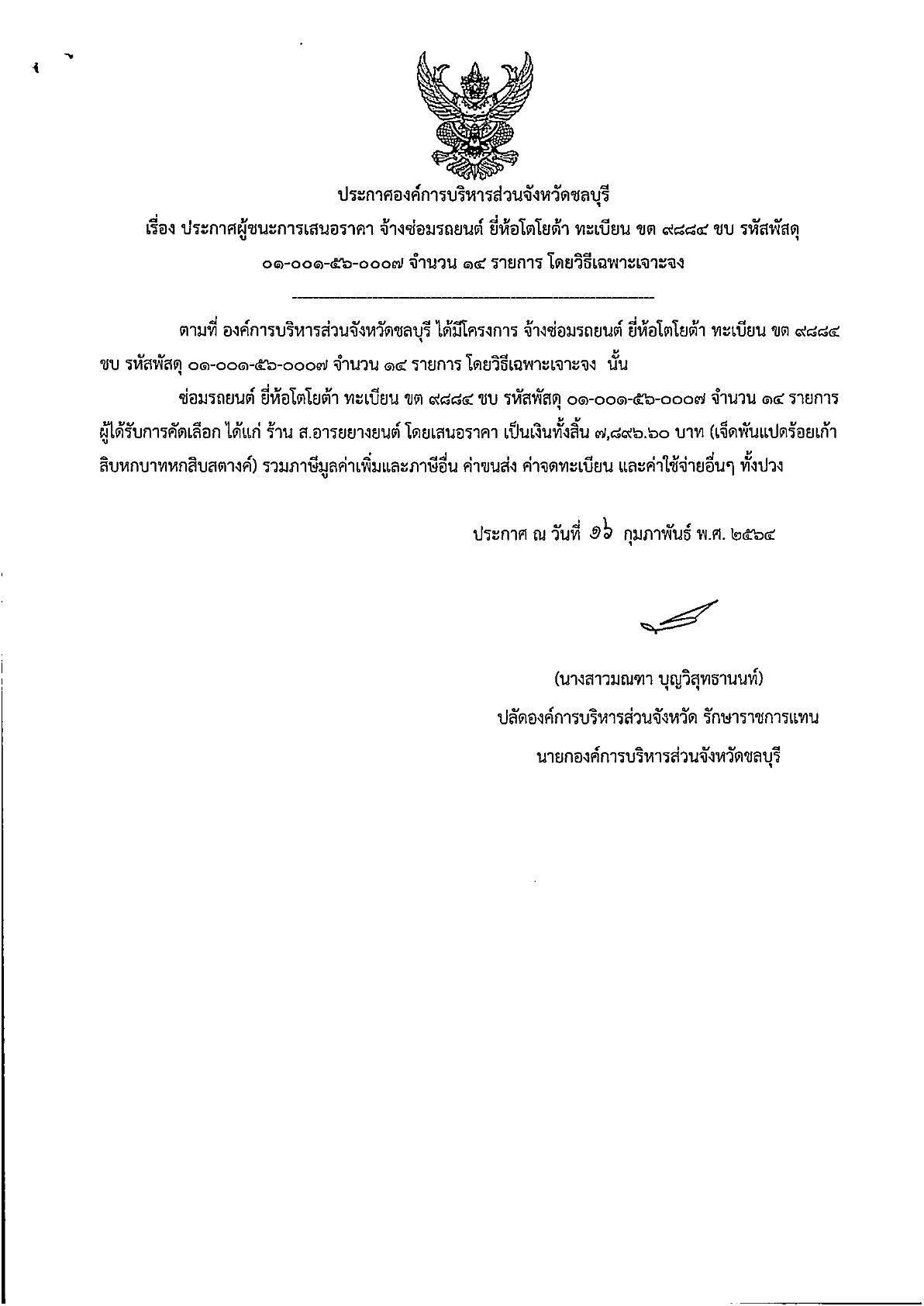 ประกาศองค์การบริหารส่วนจังหวัดชลบุรี
เรื่อง ประกาศผู้ชนะการเสนอราคา จ้างซ่อมรถยนต์ ยี่ห้อโตโยต้า ทะเบียน ขต ๙๘๘๔ ชบ รหัสพัสดุ ๐๑-๐๐๑-๕๖-๐๐๐๗ จำนวน ๑๔ รายการ โดยวิธีเฉพาะเจาะจง

ตามที่ องค์การบริหารส่วนจังหวัดชลบุรี ได้มีโครงการ จ้างซ่อมรถยนต์ ยี่ห้อโตโยต้า ทะเบียน ขต ๙๘๘๔ ชบ รหัสพัสดุ ๐๑-๐๐๑-๕๖-๐๐๐๗ จำนวน ๑๔ รายการ โดยวิธีเฉพาะเจาะจง นั้น

ซ่อมรถยนต์ ยี่ห้อโตโยต้า ทะเบียน ขต ๙๘๘๔ ชบ รหัสพัสดุ ๐๑-๐๐๑-๕๖-๐๐๐๗ จำนวน ๑๔ รายการ ผู้ได้รับการคัดเลือก ได้แก่ ร้าน ส.อารยยางยนต์ โดยเสนอราคา เป็นเงินทั้งสิ้น ๗,๘๙๖.๖๐ บาท (เจ็ดพันแปดร้อยเก้าสิบหกบาทหกสิบสตางค์) รวมภาษีมูลค่าเพิ่มและภาษีอื่น ค่าขนส่ง ค่าจดทะเบียน และค่าใช้จ่ายอื่นๆ ทั้งปวง

ประกาศ ณ วันที่ ๑๖ กุมภาพันธ์ พ.ศ. ๒๕๖๔

(นางสาวมณฑา บุญวิสุทธานนท์)
ปลัดองค์การบริหารส่วนจังหวัด รักษาราชการแทน
นายกองค์การบริหารส่วนจังหวัดชลบุรี